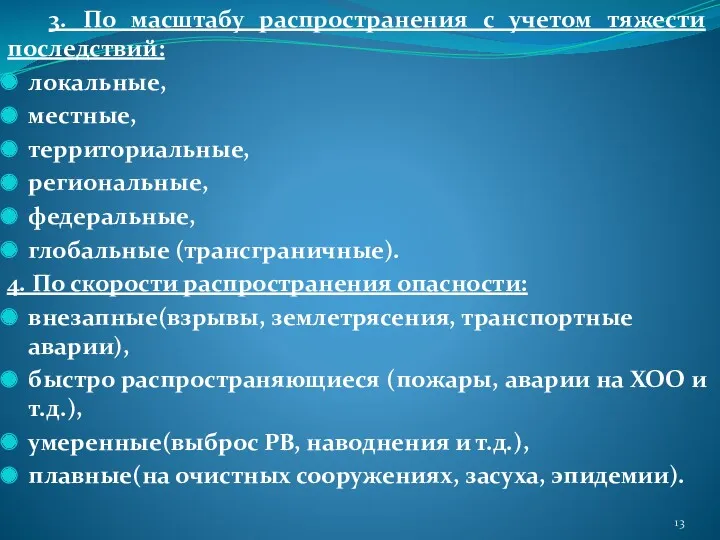 3. По масштабу распространения с учетом тяжести последствий:

локальные,

местные,

территориальные,

региональные,

федеральные,

глобальные (трансграничные).

4. По скорости распространения опасности:

внезапные(взрывы, землетрясения, транспортные аварии),

быстро распространяющиеся (пожары, аварии на ХОО и т.д.),

умеренные(выброс РВ, наводнения и т.д.),

плавные(на очистных сооружениях, засуха, эпидемии).

13